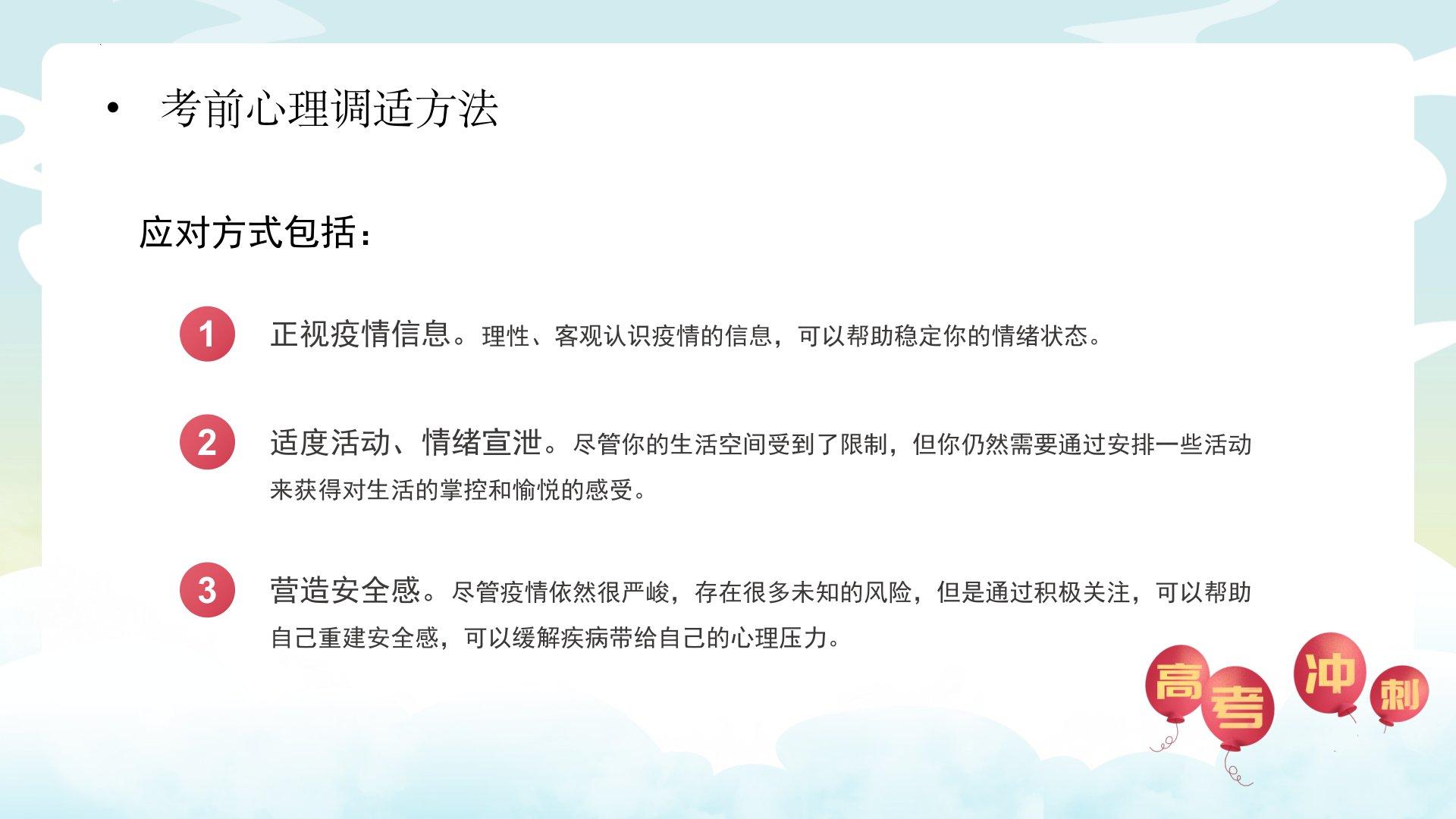 • 考前心理调适方法

应对方式包括：

1 正视疫情信息。理性、客观认识疫情的信息，可以帮助稳定你的情绪状态。

2 适度活动、情绪宣泄。尽管你的生活空间受到了限制，但你仍然需要通过安排一些活动来获得对生活的掌控和愉悦的感受。

3 营造安全感。尽管疫情依然很严峻，存在很多未知的风险，但是通过积极关注，可以帮助自己重建安全感，可以缓解疾病带给自己的心理压力。

高考冲刺